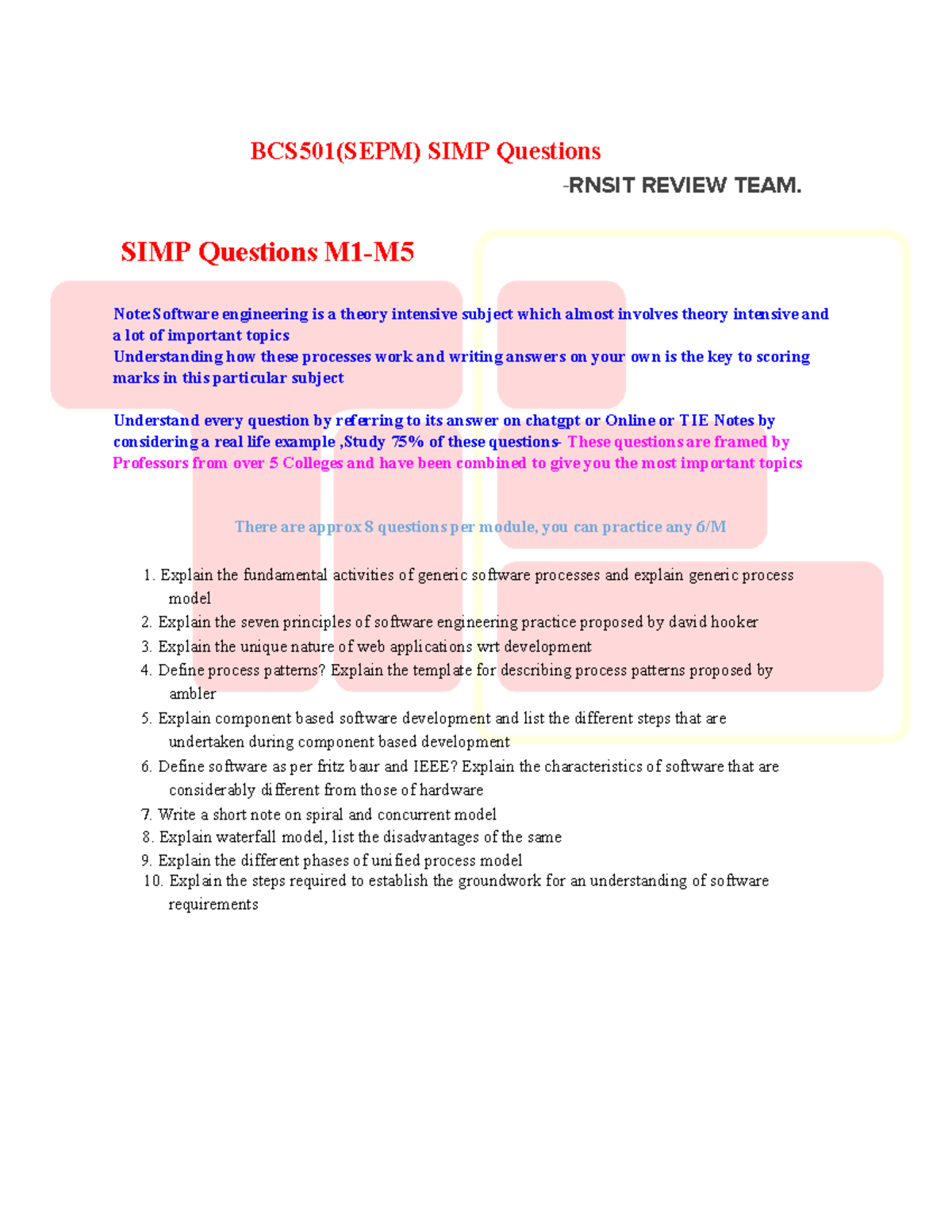 BCS501(SEPM) SIMP Questions

-RNSIT REVIEW TEAM.

SIMP Questions M1-M5

Note:Software engineering is a theory intensive subject which almost involves theory intensive and a lot of important topics
Understanding how these processes work and writing answers on your own is the key to scoring marks in this particular subject

Understand every question by referring to its answer on chatgpt or Online or TIE Notes by considering a real life example ,Study 75% of these questions- These questions are framed by Professors from over 5 Colleges and have been combined to give you the most important topics

There are approx 8 questions per module, you can practice any 6/M

1. Explain the fundamental activities of generic software processes and explain generic process model
2. Explain the seven principles of software engineering practice proposed by david hooker
3. Explain the unique nature of web applications wrt development
4. Define process patterns? Explain the template for describing process patterns proposed by ambler
5. Explain component based software development and list the different steps that are undertaken during component based development
6. Define software as per fritz baur and IEEE? Explain the characteristics of software that are considerably different from those of hardware
7. Write a short note on spiral and concurrent model
8. Explain waterfall model, list the disadvantages of the same
9. Explain the different phases of unified process model
10. Explain the steps required to establish the groundwork for an understanding of software requirements